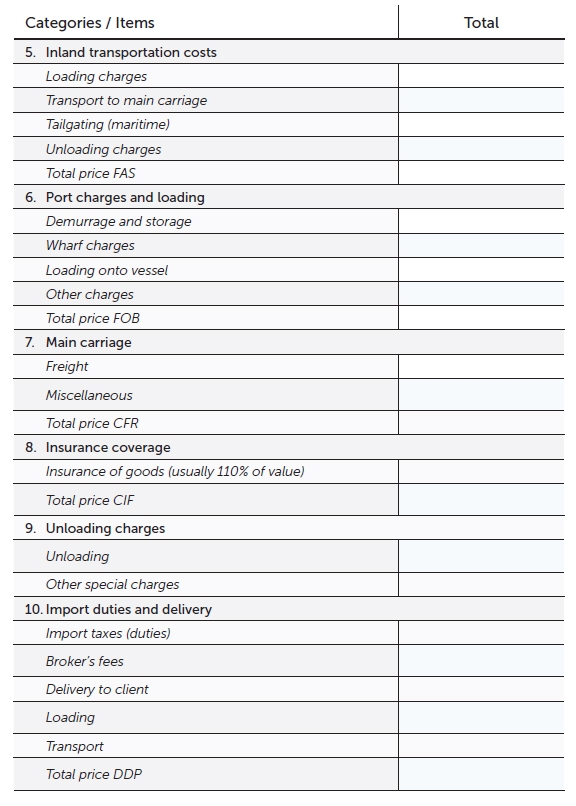 | Categories / Items | Total |
|---|---|
| 5. Inland transportation costs | |
| Loading charges | |
| Transport to main carriage | |
| Tailgating (maritime) | |
| Unloading charges | |
| Total price FAS | |
| 6. Port charges and loading | |
| Demurrage and storage | |
| Wharf charges | |
| Loading onto vessel | |
| Other charges | |
| Total price FOB | |
| 7. Main carriage | |
| Freight | |
| Miscellaneous | |
| Total price CFR | |
| 8. Insurance coverage | |
| Insurance of goods (usually 110% of value) | |
| Total price CIF | |
| 9. Unloading charges | |
| Unloading | |
| Other special charges | |
| 10. Import duties and delivery | |
| Import taxes (duties) | |
| Broker's fees | |
| Delivery to client | |
| Loading | |
| Transport | |
| Total price DDP | |